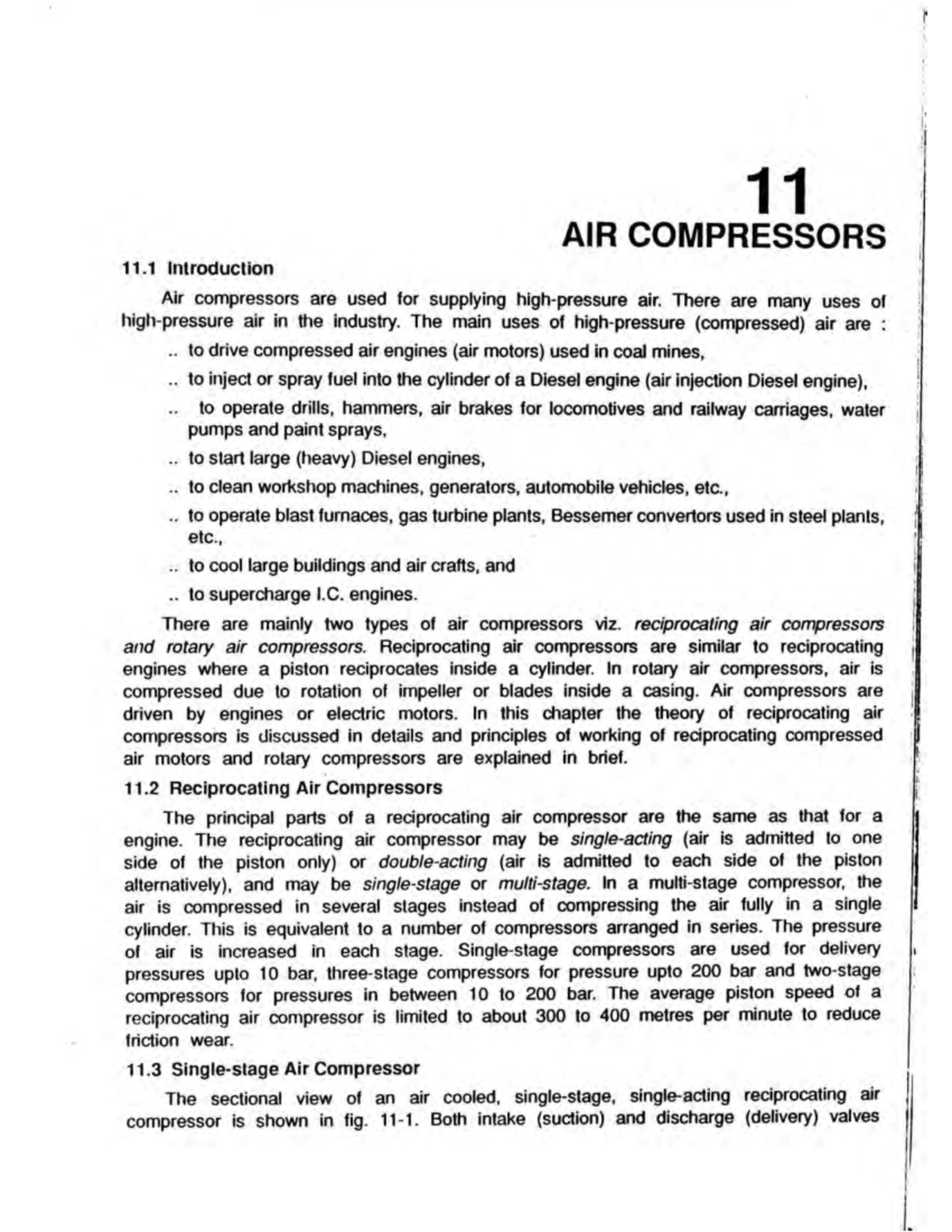 11
AIR COMPRESSORS

11.1 Introduction

Air compressors are used for supplying high-pressure air. There are many uses of high-pressure air in the industry. The main uses of high-pressure (compressed) air are :

.. to drive compressed air engines (air motors) used in coal mines,

.. to inject or spray fuel into the cylinder of a Diesel engine (air injection Diesel engine),

.. to operate drills, hammers, air brakes for locomotives and railway carriages, water pumps and paint sprays,

.. to start large (heavy) Diesel engines,

.. to clean workshop machines, generators, automobile vehicles, etc.,

.. to operate blast furnaces, gas turbine plants, Bessemer convertors used in steel plants, etc.,

.. to cool large buildings and air crafts, and

.. to supercharge I.C. engines.

There are mainly two types of air compressors viz. reciprocating air compressors and rotary air compressors. Reciprocating air compressors are similar to reciprocating engines where a piston reciprocates inside a cylinder. In rotary air compressors, air is compressed due to rotation of impeller or blades inside a casing. Air compressors are driven by engines or electric motors. In this chapter the theory of reciprocating air compressors is discussed in details and principles of working of reciprocating compressed air motors and rotary compressors are explained in brief.

11.2 Reciprocating Air Compressors

The principal parts of a reciprocating air compressor are the same as that for a engine. The reciprocating air compressor may be single-acting (air is admitted to one side of the piston only) or double-acting (air is admitted to each side of the piston alternatively), and may be single-stage or multi-stage. In a multi-stage compressor, the air is compressed in several stages instead of compressing the air fully in a single cylinder. This is equivalent to a number of compressors arranged in series. The pressure of air is increased in each stage. Single-stage compressors are used for delivery pressures upto 10 bar, three-stage compressors for pressure upto 200 bar and two-stage compressors for pressures in between 10 to 200 bar. The average piston speed of a reciprocating air compressor is limited to about 300 to 400 metres per minute to reduce friction wear.

11.3 Single-stage Air Compressor

The sectional view of an air cooled, single-stage, single-acting reciprocating air compressor is shown in fig. 11-1. Both intake (suction) and discharge (delivery) valves